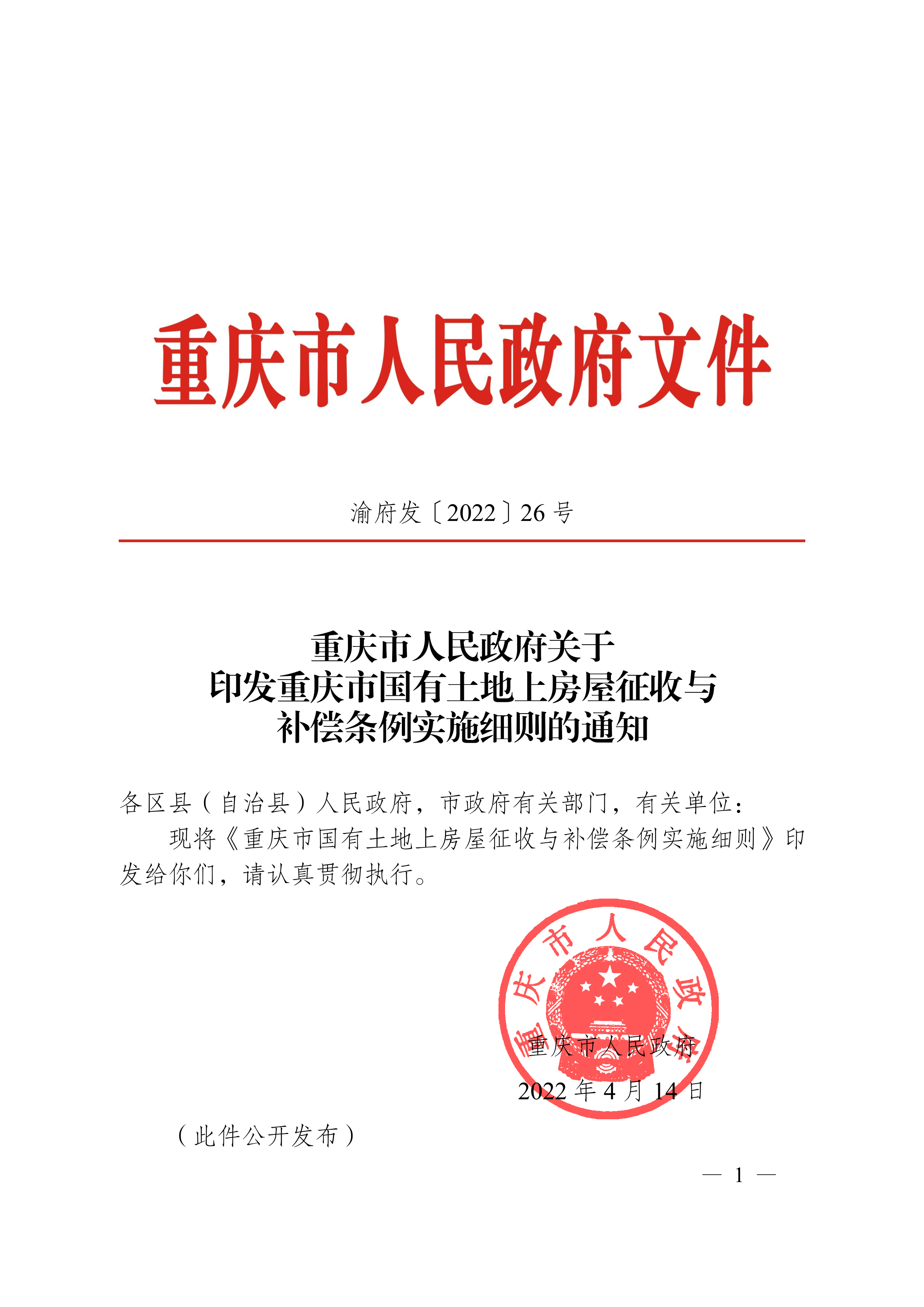 重庆市人民政府文件

渝府发〔2022〕26号

重庆市人民政府关于
印发重庆市国有土地上房屋征收与
补偿条例实施细则的通知

各区县（自治县）人民政府，市政府有关部门，有关单位：

现将《重庆市国有土地上房屋征收与补偿条例实施细则》印发给你们，请认真贯彻执行。

重庆市人民政府

重庆市人民政府
2022年4月14日

（此件公开发布）

— 1 —